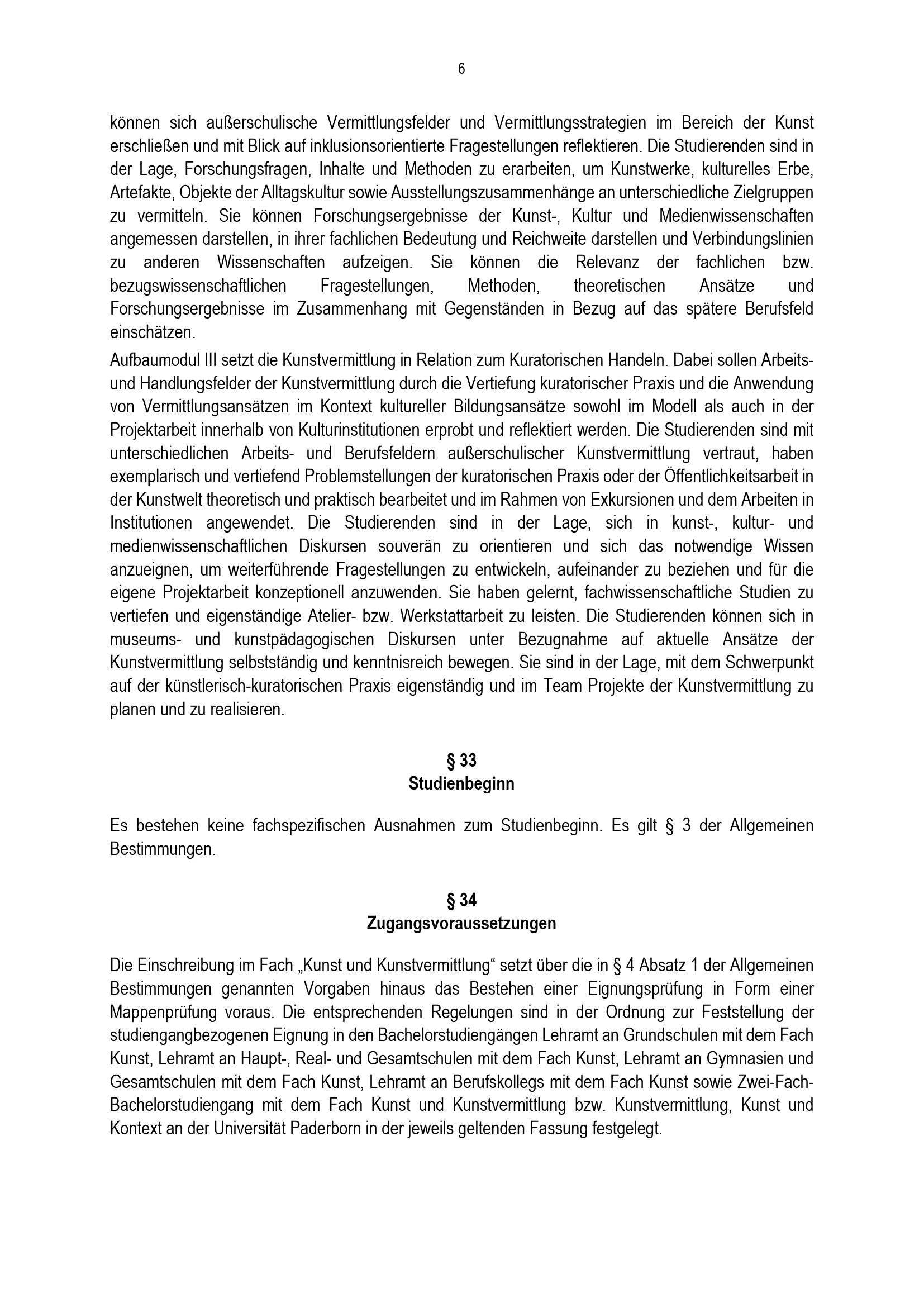 6

können sich außerschulische Vermittlungsfelder und Vermittlungsstrategien im Bereich der Kunst erschließen und mit Blick auf inklusionsorientierte Fragestellungen reflektieren. Die Studierenden sind in der Lage, Forschungsfragen, Inhalte und Methoden zu erarbeiten, um Kunstwerke, kulturelles Erbe, Artefakte, Objekte der Alltagskultur sowie Ausstellungszusammenhänge an unterschiedliche Zielgruppen zu vermitteln. Sie können Forschungsergebnisse der Kunst-, Kultur und Medienwissenschaften angemessen darstellen, in ihrer fachlichen Bedeutung und Reichweite darstellen und Verbindungslinien zu anderen Wissenschaften aufzeigen. Sie können die Relevanz der fachlichen bzw. bezugswissenschaftlichen Fragestellungen, Methoden, theoretischen Ansätze und Forschungsergebnisse im Zusammenhang mit Gegenständen in Bezug auf das spätere Berufsfeld einschätzen.

Aufbaumodul III setzt die Kunstvermittlung in Relation zum Kuratorischen Handeln. Dabei sollen Arbeits- und Handlungsfelder der Kunstvermittlung durch die Vertiefung kuratorischer Praxis und die Anwendung von Vermittlungsansätzen im Kontext kultureller Bildungsansätze sowohl im Modell als auch in der Projektarbeit innerhalb von Kulturinstitutionen erprobt und reflektiert werden. Die Studierenden sind mit unterschiedlichen Arbeits- und Berufsfeldern außerschulischer Kunstvermittlung vertraut, haben exemplarisch und vertiefend Problemstellungen der kuratorischen Praxis oder der Öffentlichkeitsarbeit in der Kunstwelt theoretisch und praktisch bearbeitet und im Rahmen von Exkursionen und dem Arbeiten in Institutionen angewendet. Die Studierenden sind in der Lage, sich in kunst-, kultur- und medienwissenschaftlichen Diskursen souverän zu orientieren und sich das notwendige Wissen anzueignen, um weiterführende Fragestellungen zu entwickeln, aufeinander zu beziehen und für die eigene Projektarbeit konzeptionell anzuwenden. Sie haben gelernt, fachwissenschaftliche Studien zu vertiefen und eigenständige Atelier- bzw. Werkstattarbeit zu leisten. Die Studierenden können sich in museums- und kunstpädagogischen Diskursen unter Bezugnahme auf aktuelle Ansätze der Kunstvermittlung selbstständig und kenntnisreich bewegen. Sie sind in der Lage, mit dem Schwerpunkt auf der künstlerisch-kuratorischen Praxis eigenständig und im Team Projekte der Kunstvermittlung zu planen und zu realisieren.

§ 33
Studienbeginn

Es bestehen keine fachspezifischen Ausnahmen zum Studienbeginn. Es gilt § 3 der Allgemeinen Bestimmungen.

§ 34
Zugangsvoraussetzungen

Die Einschreibung im Fach „Kunst und Kunstvermittlung“ setzt über die in § 4 Absatz 1 der Allgemeinen Bestimmungen genannten Vorgaben hinaus das Bestehen einer Eignungsprüfung in Form einer Mappenprüfung voraus. Die entsprechenden Regelungen sind in der Ordnung zur Feststellung der studiengangbezogenen Eignung in den Bachelorstudiengängen Lehramt an Grundschulen mit dem Fach Kunst, Lehramt an Haupt-, Real- und Gesamtschulen mit dem Fach Kunst, Lehramt an Gymnasien und Gesamtschulen mit dem Fach Kunst, Lehramt an Berufskollegs mit dem Fach Kunst sowie Zwei-Fach-Bachelorstudiengang mit dem Fach Kunst und Kunstvermittlung bzw. Kunstvermittlung, Kunst und Kontext an der Universität Paderborn in der jeweils geltenden Fassung festgelegt.